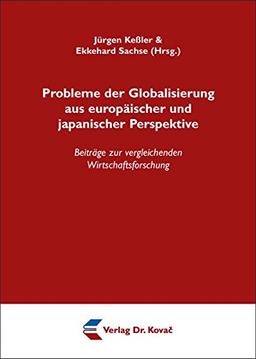 Jürgen Keßler &
Ekkehard Sachse (Hrsg.)

Probleme der Globalisierung aus europäischer und japanischer Perspektive

Beiträge zur vergleichenden Wirtschaftsforschung

Verlag Dr. Kovač